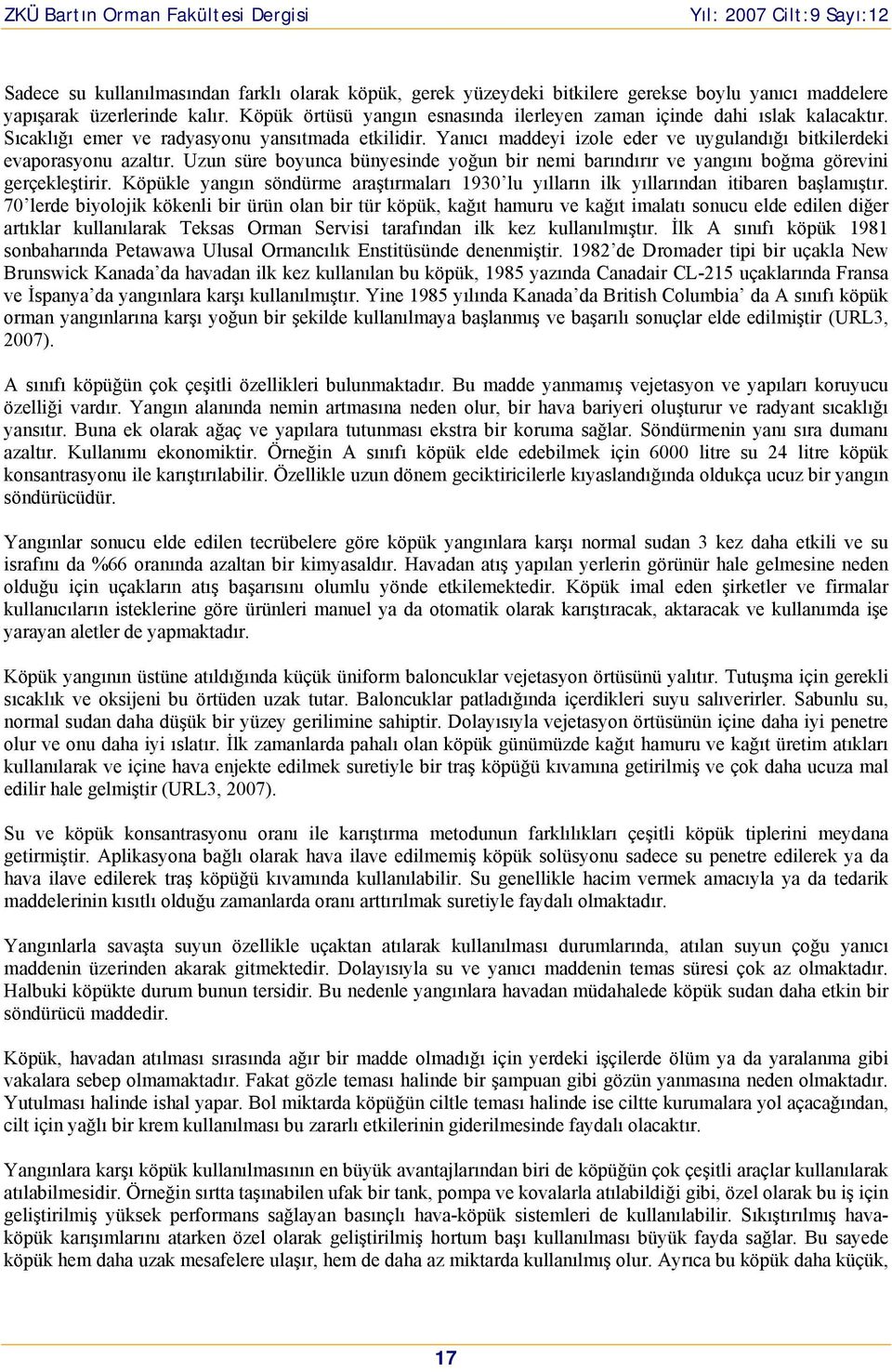 ZKÜ Bartın Orman Fakültesi Dergisi Yıl: 2007 Cilt:9 Sayı:12

Sadece su kullanılmasından farklı olarak köpük, gerek yüzeydeki bitkilere gerekse boylu yanıcı maddelere yapışarak üzerlerinde kalır. Köpük örtüsü yangın esnasında ilerleyen zaman içinde dahi ıslak kalacaktır. Sıcaklığı emer ve radyasyonu yansıtmada etkilidir. Yanıcı maddeyi izole eder ve uygulandığı bitkilerdeki evaporasyonu azaltır. Uzun süre boyunca bünyesinde yoğun bir nemi barındırır ve yangını boğma görevini gerçekleştirir. Köpükle yangın söndürme araştırmaları 1930'lu yılların ilk yıllarından itibaren başlamıştır. 70'lerde biyolojik kökenli bir ürün olan bir tür köpük, kağıt hamuru ve kağıt imalatı sonucu elde edilen diğer artıklar kullanılarak Teksas Orman Servisi tarafından ilk kez kullanılmıştır. İlk A sınıfı köpük 1981 sonbaharında Petawawa Ulusal Ormancılık Enstitüsünde denenmiştir. 1982'de Dromader tipi bir uçakla New Brunswick Kanada'da havadan ilk kez kullanılan bu köpük, 1985 yazında Canadair CL-215 uçaklarında Fransa ve İspanya'da yangınlara karşı kullanılmıştır. Yine 1985 yılında Kanada'da British Columbia' da A sınıfı köpük orman yangınlarına karşı yoğun bir şekilde kullanılmaya başlanmış ve başarılı sonuçlar elde edilmiştir (URL3, 2007).

A sınıfı köpüğün çok çeşitli özellikleri bulunmaktadır. Bu madde yanmamış vejetasyon ve yapıları koruyucu özelliği vardır. Yangın alanında nemin artmasına neden olur, bir hava bariyeri oluşturur ve radyant sıcaklığı yansıtır. Buna ek olarak ağaç ve yapılara tutunması ekstra bir koruma sağlar. Söndürmenin yanı sıra dumanı azaltır. Kullanımı ekonomiktir. Örneğin A sınıfı köpük elde edebilmek için 6000 litre su 24 litre köpük konsantrasyonu ile karıştırılabilir. Özellikle uzun dönem geciktiricilerle kıyaslandığında oldukça ucuz bir yangın söndürücüdür.

Yangınlar sonucu elde edilen tecrübelere göre köpük yangınlara karşı normal sudan 3 kez daha etkili ve su israfını da %66 oranında azaltan bir kimyasaldır. Havadan atış yapılan yerlerin görünür hale gelmesine neden olduğu için uçakların atış başarısını olumlu yönde etkilemektedir. Köpük imal eden şirketler ve firmalar kullanıcıların isteklerine göre ürünleri manuel ya da otomatik olarak karıştıracak, aktaracak ve kullanımda işe yarayan aletler de yapmaktadır.

Köpük yangının üstüne atıldığında küçük üniform baloncuklar vejetasyon örtüsünü yalıtır. Tutuşma için gerekli sıcaklık ve oksijeni bu örtüden uzak tutar. Baloncuklar patladığında içerdikleri suyu salıverirler. Sabunlu su, normal sudan daha düşük bir yüzey gerilimine sahiptir. Dolayısıyla vejetasyon örtüsünün içine daha iyi penetre olur ve onu daha iyi ıslatır. İlk zamanlarda pahalı olan köpük günümüzde kağıt hamuru ve kağıt üretim atıkları kullanılarak ve içine hava enjekte edilmek suretiyle bir traş köpüğü kıvamına getirilmiş ve çok daha ucuza mal edilir hale gelmiştir (URL3, 2007).

Su ve köpük konsantrasyonu oranı ile karıştırma metodunun farklılıkları çeşitli köpük tiplerini meydana getirmiştir. Aplikasyona bağlı olarak hava ilave edilmemiş köpük solüsyonu sadece su penetre edilerek ya da hava ilave edilerek traş köpüğü kıvamında kullanılabilir. Su genellikle hacim vermek amacıyla ya da tedarik maddelerinin kısıtlı olduğu zamanlarda oranı arttırılmak suretiyle faydalı olmaktadır.

Yangınlarla savaşta suyun özellikle uçaktan atılarak kullanılması durumlarında, atılan suyun çoğu yanıcı maddenin üzerinden akarak gitmektedir. Dolayısıyla su ve yanıcı maddenin temas süresi çok az olmaktadır. Halbuki köpükte durum bunun tersidir. Bu nedenle yangınlara havadan müdahalede köpük sudan daha etkin bir söndürücü maddedir.

Köpük, havadan atılması sırasında ağır bir madde olmadığı için yerdeki işçilerde ölüm ya da yaralanma gibi vakalara sebep olmamaktadır. Fakat gözle teması halinde bir şampuan gibi gözün yanmasına neden olmaktadır. Yutulması halinde ishal yapar. Bol miktarda köpüğün ciltle teması halinde ise ciltte kurumalara yol açacağından, cilt için yağlı bir krem kullanılması bu zararlı etkilerinin giderilmesinde faydalı olacaktır.

Yangınlara karşı köpük kullanılmasının en büyük avantajlarından biri de köpüğün çok çeşitli araçlar kullanılarak atılabilmesidir. Örneğin sırtta taşınabilen ufak bir tank, pompa ve kovalarla atılabildiği gibi, özel olarak bu iş için geliştirilmiş yüksek performans sağlayan basınçlı hava-köpük sistemleri de kullanılabilir. Sıkıştırılmış hava-köpük karışımlarını atarken özel olarak geliştirilmiş hortum başı kullanılması büyük fayda sağlar. Bu sayede köpük hem daha uzak mesafelere ulaşır, hem de daha az miktarda kullanılmış olur. Ayrıca bu köpük daha küçük,

17